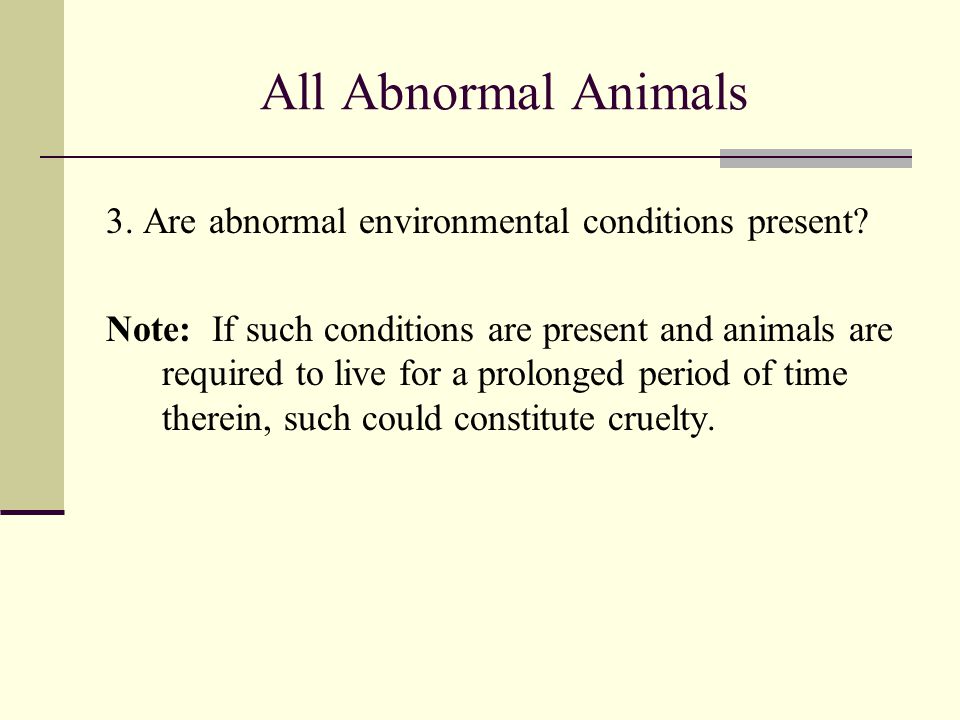 All Abnormal Animals

3. Are abnormal environmental conditions present?

Note: If such conditions are present and animals are required to live for a prolonged period of time therein, such could constitute cruelty.